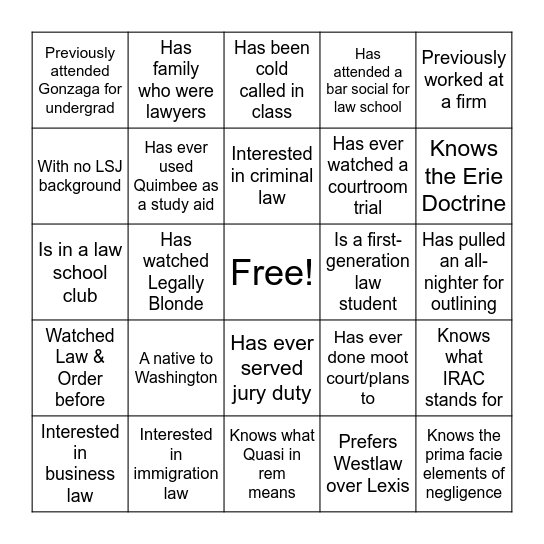 | | | | | |
|---|---|---|---|---|
| Previously attended Gonzaga for undergrad | Has family who were lawyers | Has been cold called in class | Has attended a bar social for law school | Previously worked at a firm |
| With no LSJ background | Has ever used Quimbee as a study aid | Interested in criminal law | Has ever watched a courtroom trial | Knows the Erie Doctrine |
| Is in a law school club | Has watched Legally Blonde | Free! | Is a first-generation law student | Has pulled an all-nighter for outlining |
| Watched Law & Order before | A native to Washington | Has ever served jury duty | Has ever done moot court/plans to | Knows what IRAC stands for |
| Interested in business law | Interested in immigration law | Knows what Quasi in rem means | Prefers Westlaw over Lexis | Knows the prima facie elements of negligence |